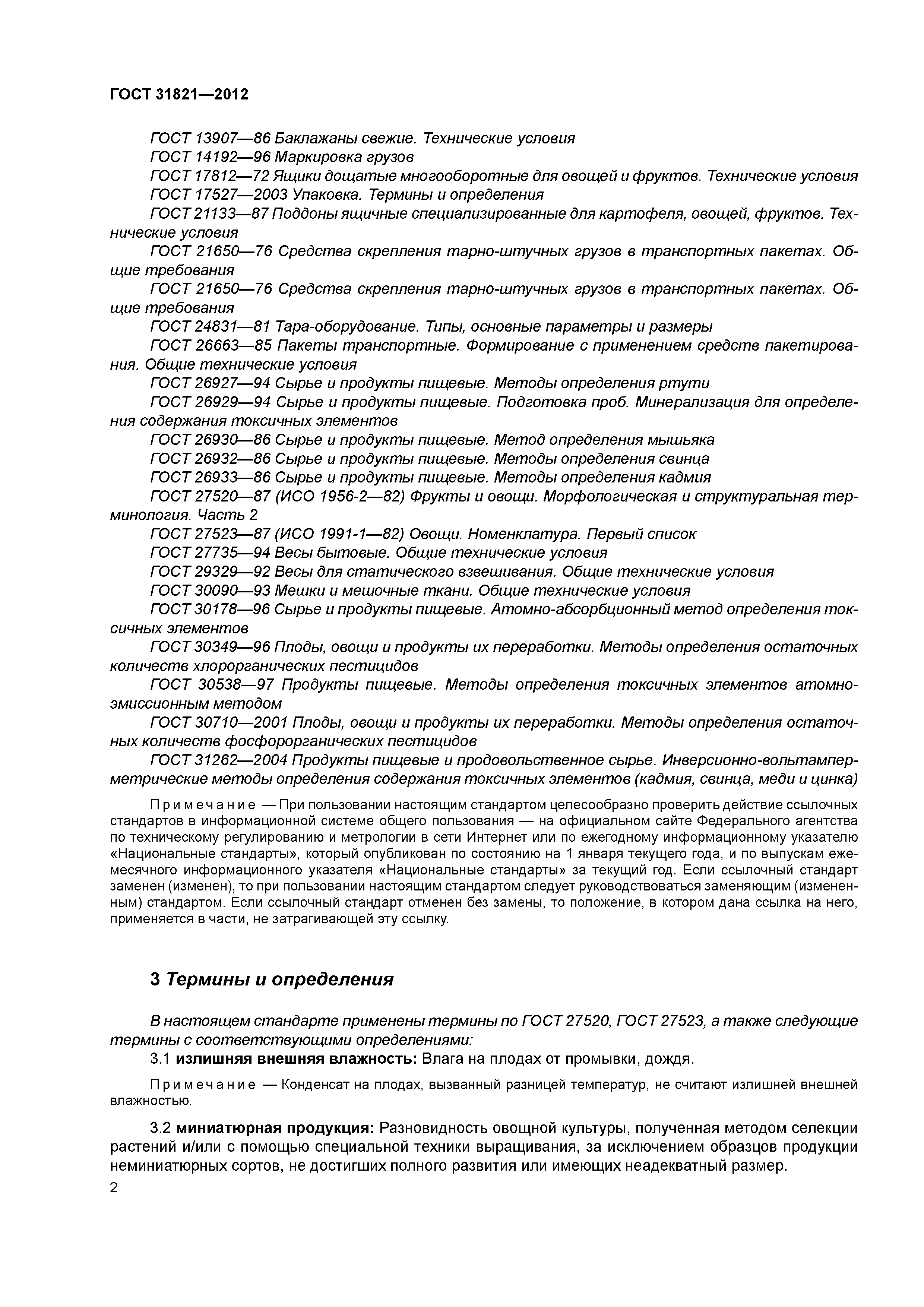 ГОСТ 31821—2012

ГОСТ 13907—86 Баклажаны свежие. Технические условия
ГОСТ 14192—96 Маркировка грузов
ГОСТ 17812—72 Ящики дощатые многооборотные для овощей и фруктов. Технические условия
ГОСТ 17527—2003 Упаковка. Термины и определения
ГОСТ 21133—87 Поддоны ящичные специализированные для картофеля, овощей, фруктов. Технические условия
ГОСТ 21650—76 Средства скрепления тарно-штучных грузов в транспортных пакетах. Общие требования
ГОСТ 21650—76 Средства скрепления тарно-штучных грузов в транспортных пакетах. Общие требования
ГОСТ 24831—81 Тара-оборудование. Типы, основные параметры и размеры
ГОСТ 26663—85 Пакеты транспортные. Формирование с применением средств пакетирования. Общие технические условия
ГОСТ 26927—94 Сырье и продукты пищевые. Методы определения ртути
ГОСТ 26929—94 Сырье и продукты пищевые. Подготовка проб. Минерализация для определения содержания токсичных элементов
ГОСТ 26930—86 Сырье и продукты пищевые. Метод определения мышьяка
ГОСТ 26932—86 Сырье и продукты пищевые. Методы определения свинца
ГОСТ 26933—86 Сырье и продукты пищевые. Методы определения кадмия
ГОСТ 27520—87 (ИСО 1956-2—82) Фрукты и овощи. Морфологическая и структуральная терминология. Часть 2
ГОСТ 27523—87 (ИСО 1991-1—82) Овощи. Номенклатура. Первый список
ГОСТ 27735—94 Весы бытовые. Общие технические условия
ГОСТ 29329—92 Весы для статического взвешивания. Общие технические условия
ГОСТ 30090—93 Мешки и мешочные ткани. Общие технические условия
ГОСТ 30178—96 Сырье и продукты пищевые. Атомно-абсорбционный метод определения токсичных элементов
ГОСТ 30349—96 Плоды, овощи и продукты их переработки. Методы определения остаточных количеств хлорорганических пестицидов
ГОСТ 30538—97 Продукты пищевые. Методы определения токсичных элементов атомно-эмиссионным методом
ГОСТ 30710—2001 Плоды, овощи и продукты их переработки. Методы определения остаточных количеств фосфорорганических пестицидов
ГОСТ 31262—2004 Продукты пищевые и продовольственное сырье. Инверсионно-вольтамперметрические методы определения содержания токсичных элементов (кадмия, свинца, меди и цинка)

Примечание — При пользовании настоящим стандартом целесообразно проверить действие ссылочных стандартов в информационной системе общего пользования — на официальном сайте Федерального агентства по техническому регулированию и метрологии в сети Интернет или по ежегодному информационному указателю «Национальные стандарты», который опубликован по состоянию на 1 января текущего года, и по выпускам ежемесячного информационного указателя «Национальные стандарты» за текущий год. Если ссылочный стандарт заменен (изменен), то при пользовании настоящим стандартом следует руководствоваться заменяющим (измененным) стандартом. Если ссылочный стандарт отменен без замены, то положение, в котором дана ссылка на него, применяется в части, не затрагивающей эту ссылку.

3 Термины и определения

В настоящем стандарте применены термины по ГОСТ 27520, ГОСТ 27523, а также следующие термины с соответствующими определениями:
3.1 излишняя внешняя влажность: Влага на плодах от промывки, дождя.

Примечание — Конденсат на плодах, вызванный разницей температур, не считают излишней внешней влажностью.

3.2 миниатюрная продукция: Разновидность овощной культуры, полученная методом селекции растений и/или с помощью специальной техники выращивания, за исключением образцов продукции неминиатюрных сортов, не достигших полного развития или имеющих неадекватный размер.

2